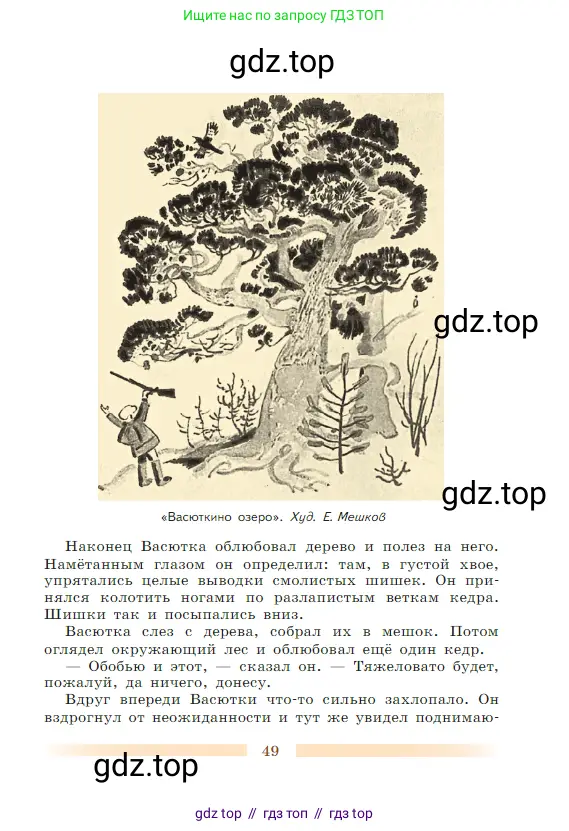 Ищите нас по запросу ГДЗ ТОП

gdz.top

gdz.top

gdz.top

«Васюткино озеро». Худ. Е. Мешков

Наконец Васютка облюбовал дерево и полез на него. Намётанным глазом он определил: там, в густой хвое, упрятались целые выводки смолистых шишек. Он принялся колотить ногами по разлапистым веткам кедра. Шишки так и посыпались вниз.

Васютка слез с дерева, собрал их в мешок. Потом оглядел окружающий лес и облюбовал ещё один кедр.

— Обобью и этот, — сказал он. — Тяжеловато будет, пожалуй, да ничего, донесу.

Вдруг впереди Васютки что-то сильно захлопало. Он вздрогнул от неожиданности и тут же увидел поднимаю-

49

gdz.top

gdz top // гдз топ // гдз top